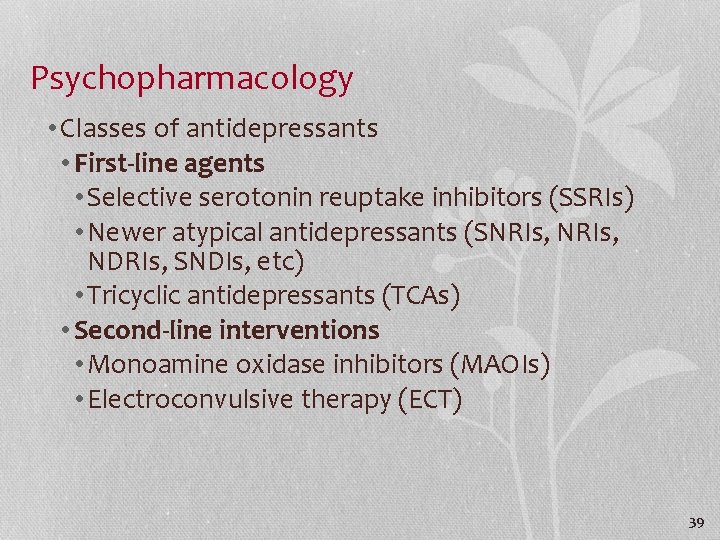 Psychopharmacology

• Classes of antidepressants
  • First-line agents
    • Selective serotonin reuptake inhibitors (SSRIs)
    • Newer atypical antidepressants (SNRIs, NRIs, NDRIs, SNDIs, etc)
    • Tricyclic antidepressants (TCAs)
  • Second-line interventions
    • Monoamine oxidase inhibitors (MAOIs)
    • Electroconvulsive therapy (ECT)

39